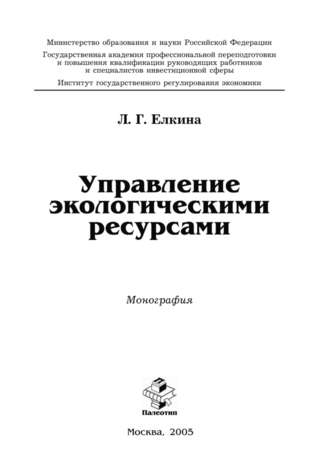 Министерство образования и науки Российской Федерации

Государственная академия профессиональной переподготовки и повышения квалификации руководящих работников и специалистов инвестиционной сферы

Институт государственного регулирования экономики

Л. Г. Елкина

Управление экологическими ресурсами

Монография

Палеотип

Москва, 2005